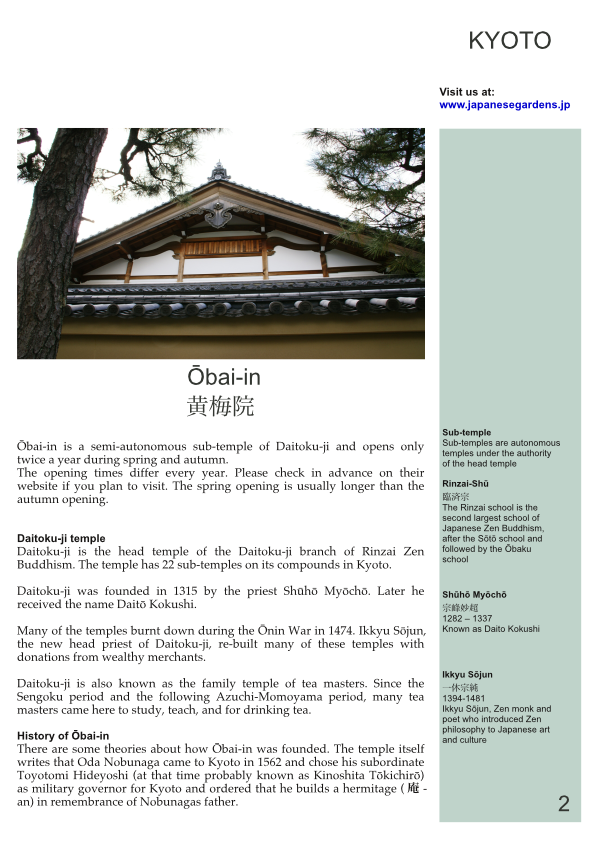 KYOTO

Visit us at:
www.japanesegardens.jp

Ōbai-in
黄梅院

Ōbai-in is a semi-autonomous sub-temple of Daitoku-ji and opens only twice a year during spring and autumn.
The opening times differ every year. Please check in advance on their website if you plan to visit. The spring opening is usually longer than the autumn opening.

Daitoku-ji temple
Daitoku-ji is the head temple of the Daitoku-ji branch of Rinzai Zen Buddhism. The temple has 22 sub-temples on its compounds in Kyoto.

Daitoku-ji was founded in 1315 by the priest Shūhō Myōchō. Later he received the name Daitō Kokushi.

Many of the temples burnt down during the Ōnin War in 1474. Ikkyu Sōjun, the new head priest of Daitoku-ji, re-built many of these temples with donations from wealthy merchants.

Daitoku-ji is also known as the family temple of tea masters. Since the Sengoku period and the following Azuchi-Momoyama period, many tea masters came here to study, teach, and for drinking tea.

History of Ōbai-in
There are some theories about how Ōbai-in was founded. The temple itself writes that Oda Nobunaga came to Kyoto in 1562 and chose his subordinate Toyotomi Hideyoshi (at that time probably known as Kinoshita Tōkichirō) as military governor for Kyoto and ordered that he builds a hermitage (庵 - an) in remembrance of Nobunagas father.

Sub-temple
Sub-temples are autonomous temples under the authority of the head temple

Rinzai-Shū
臨済宗
The Rinzai school is the second largest school of Japanese Zen Buddhism, after the Sōtō school and followed by the Ōbaku school

Shūhō Myōchō
宗峰妙超
1282 – 1337
Known as Daito Kokushi

Ikkyu Sōjun
一休宗純
1394-1481
Ikkyu Sōjun, Zen monk and poet who introduced Zen philosophy to Japanese art and culture

2